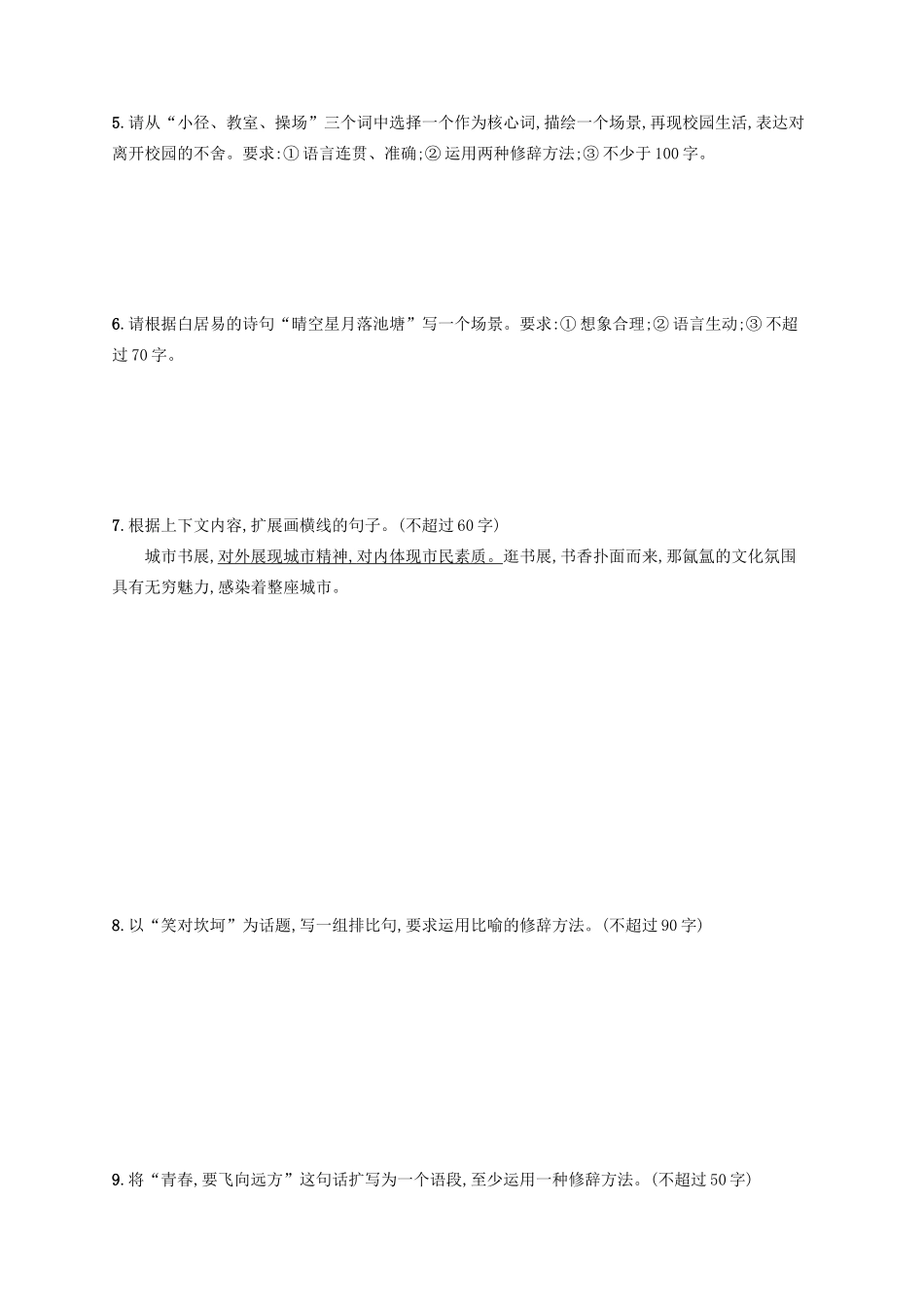 5. 请从“小径、教室、操场”三个词中选择一个作为核心词,描绘一个场景,再现校园生活,表达对离开校园的不舍。要求:① 语言连贯、准确;② 运用两种修辞方法;③ 不少于 100 字。

6. 请根据白居易的诗句“晴空星月落池塘”写一个场景。要求:① 想象合理;② 语言生动;③ 不超过 70 字。

7. 根据上下文内容,扩展画横线的句子。(不超过 60 字)

城市书展,对外展现城市精神,对内体现市民素质。逛书展,书香扑面而来,那氤氲的文化氛围具有无穷魅力,感染着整座城市。

8. 以“笑对坎坷”为话题,写一组排比句,要求运用比喻的修辞方法。(不超过 90 字)

9. 将“青春,要飞向远方”这句话扩写为一个语段,至少运用一种修辞方法。(不超过 50 字)